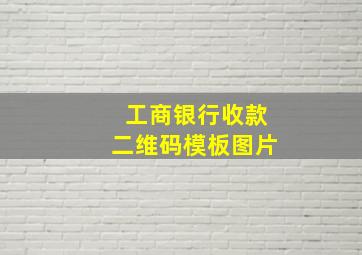 工商银行收款
二维码模板图片